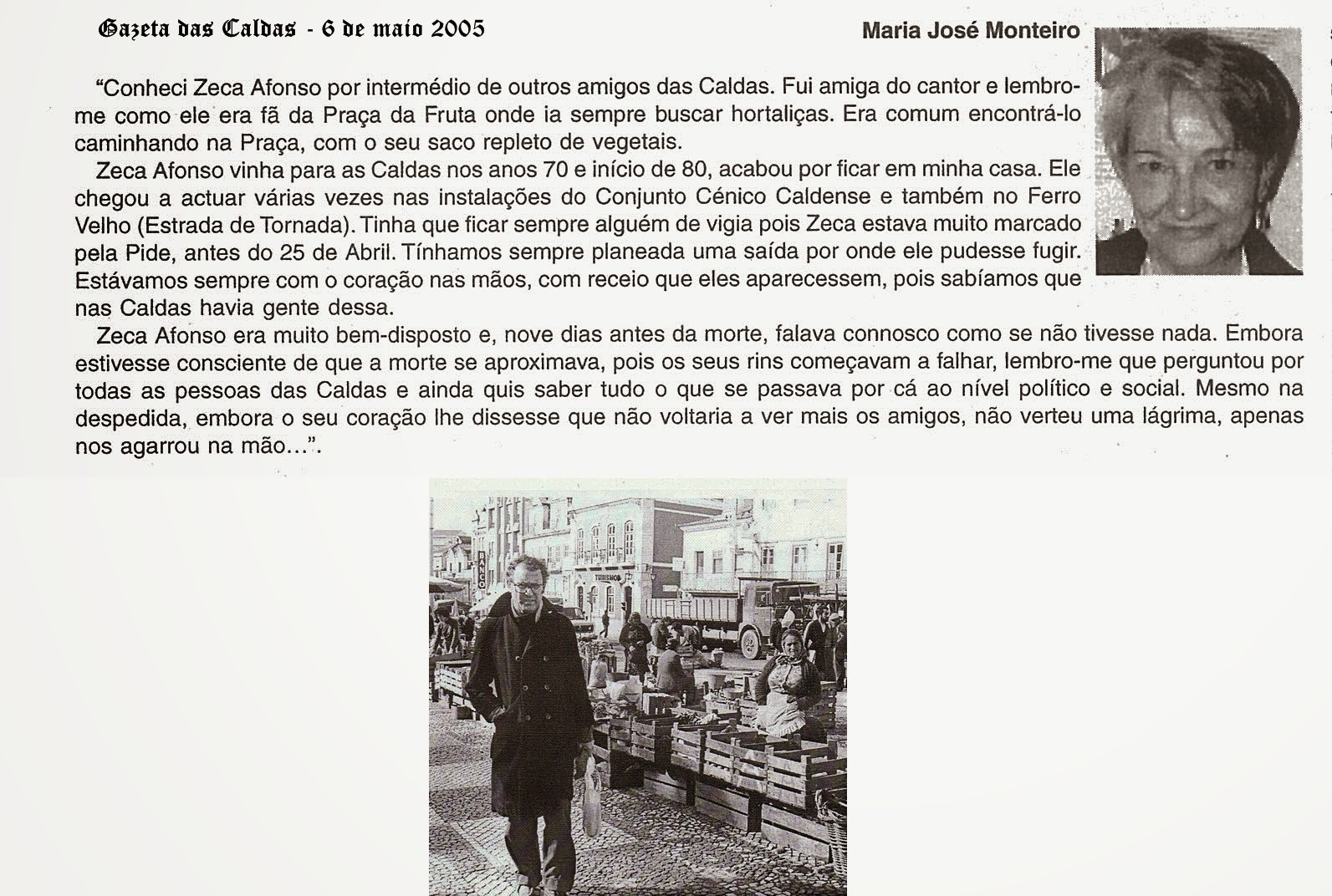 Gazeta das Caldas - 6 de maio 2005

Maria José Monteiro

"Conheci Zeca Afonso por intermédio de outros amigos das Caldas. Fui amiga do cantor e lembro-me como ele era fã da Praça da Fruta onde ia sempre buscar hortaliças. Era comum encontrá-lo caminhando na Praça, com o seu saco repleto de vegetais.

Zeca Afonso vinha para as Caldas nos anos 70 e início de 80, acabou por ficar em minha casa. Ele chegou a actuar várias vezes nas instalações do Conjunto Cénico Caldense e também no Ferro Velho (Estrada de Tornada). Tinha que ficar sempre alguém de vigia pois Zeca estava muito marcado pela Pide, antes do 25 de Abril. Tínhamos sempre planeada uma saída por onde ele pudesse fugir. Estávamos sempre com o coração nas mãos, com receio que eles aparecessem, pois sabíamos que nas Caldas havia gente dessa.

Zeca Afonso era muito bem-disposto e, nove dias antes da morte, falava connosco como se não tivesse nada. Embora estivesse consciente de que a morte se aproximava, pois os seus rins começavam a falhar, lembro-me que perguntou por todas as pessoas das Caldas e ainda quis saber tudo o que se passava por cá ao nível político e social. Mesmo na despedida, embora o seu coração lhe dissesse que não voltaria a ver mais os amigos, não verteu uma lágrima, apenas nos agarrou na mão...".